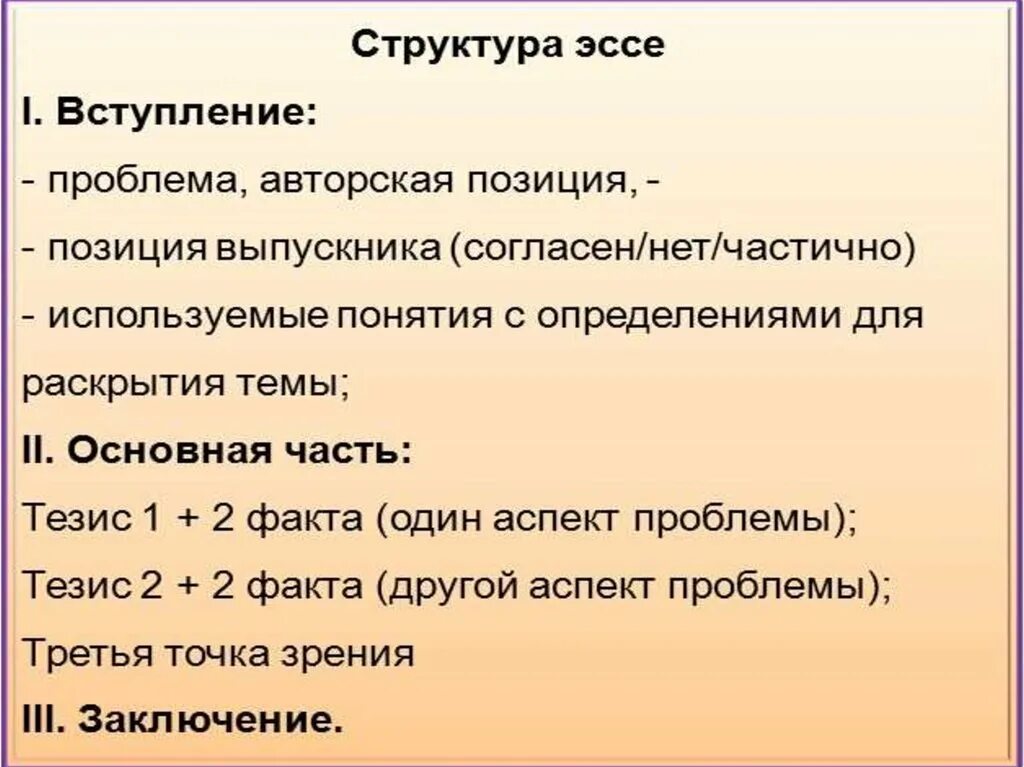 Структура эссе

I. Вступление:

- проблема, авторская позиция, -

- позиция выпускника (согласен/нет/частично)

- используемые понятия с определениями для раскрытия темы;

II. Основная часть:

Тезис 1 + 2 факта (один аспект проблемы);

Тезис 2 + 2 факта (другой аспект проблемы);

Третья точка зрения

III. Заключение.